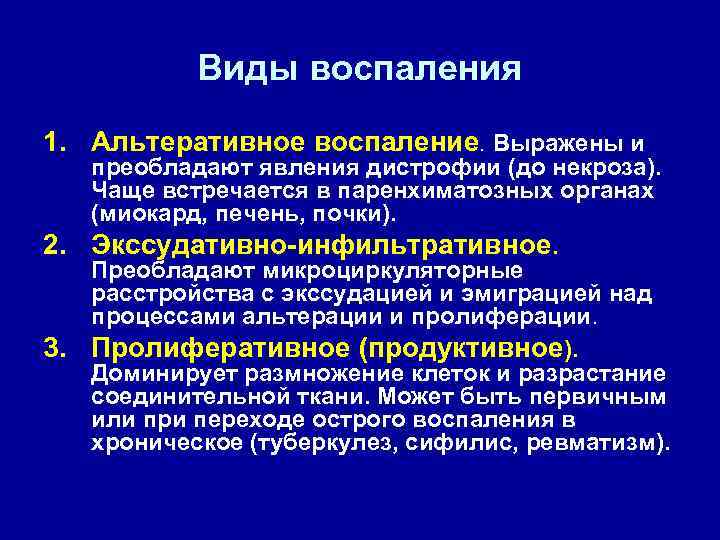 Виды воспаления

1. Альтеративное воспаление. Выражены и преобладают явления дистрофии (до некроза). Чаще встречается в паренхиматозных органах (миокард, печень, почки).

2. Экссудативно-инфильтративное. Преобладают микроциркуляторные расстройства с экссудацией и эмиграцией над процессами альтерации и пролиферации.

3. Пролиферативное (продуктивное). Доминирует размножение клеток и разрастание соединительной ткани. Может быть первичным или при переходе острого воспаления в хроническое (туберкулез, сифилис, ревматизм).